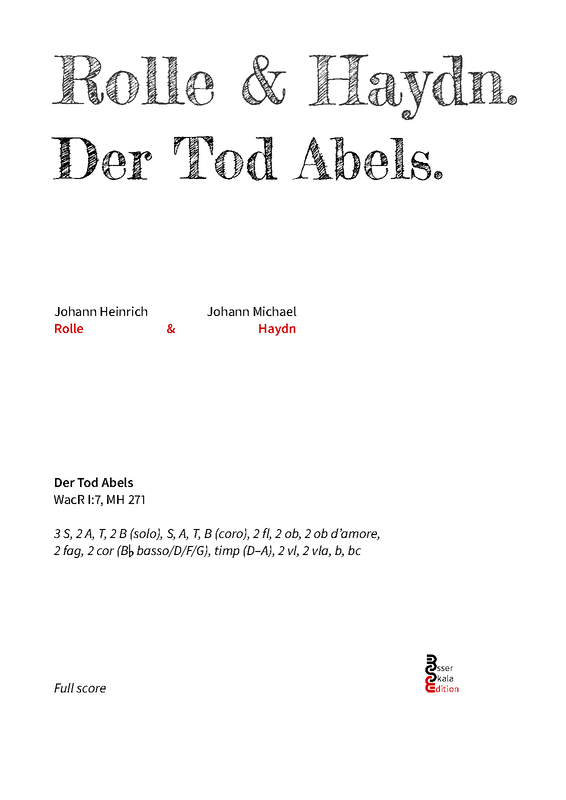 Rolle & Haydn.
Der Tod Abels.

Johann Heinrich
Rolle

&

Johann Michael
Haydn

Der Tod Abels
WacR I:7, MH 271

3 S, 2 A, T, 2 B (solo), S, A, T, B (coro), 2 fl, 2 ob, 2 ob d'amore, 2 fag, 2 cor (B♭ basso/D/F/G), timp (D–A), 2 vl, 2 vla, b, bc

Full score

Esser
Skala
Edition